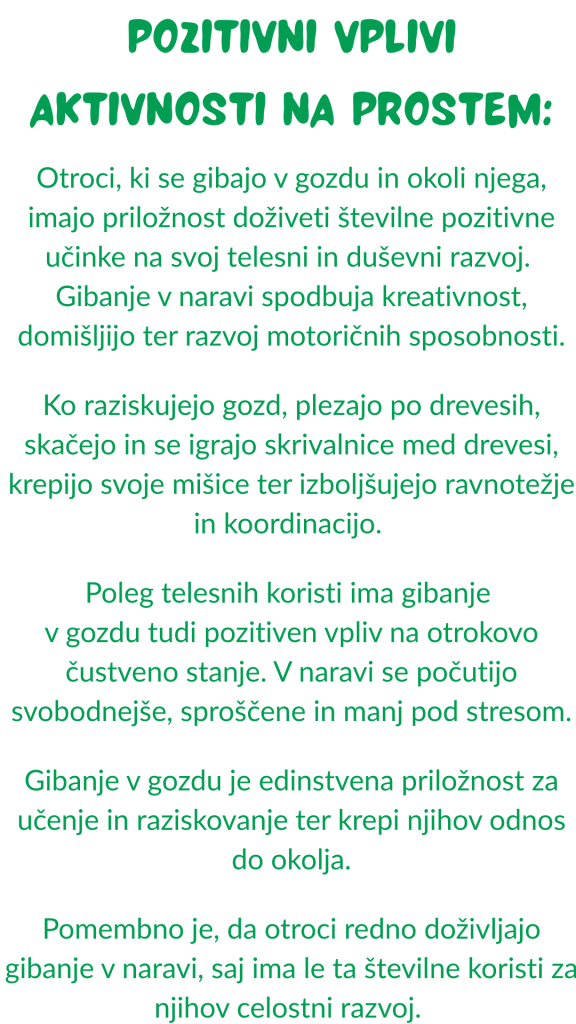 POZITIVNI VPLIVI AKTIVNOSTI NA PROSTEM:

Otroci, ki se gibajo v gozdu in okoli njega, imajo priložnost doživeti številne pozitivne učinke na svoj telesni in duševni razvoj. Gibanje v naravi spodbuja kreativnost, domišljijo ter razvoj motoričnih sposobnosti.

Ko raziskujejo gozd, plezajo po drevesih, skačejo in se igrajo skrivalnice med drevesi, krepijo svoje mišice ter izboljšujejo ravnotežje in koordinacijo.

Poleg telesnih koristi ima gibanje v gozdu tudi pozitiven vpliv na otrokovo čustveno stanje. V naravi se počutijo svobodnejše, sproščene in manj pod stresom.

Gibanje v gozdu je edinstvena priložnost za učenje in raziskovanje ter krepi njihov odnos do okolja.

Pomembno je, da otroci redno doživljajo gibanje v naravi, saj ima le ta številne koristi za njihov celostni razvoj.